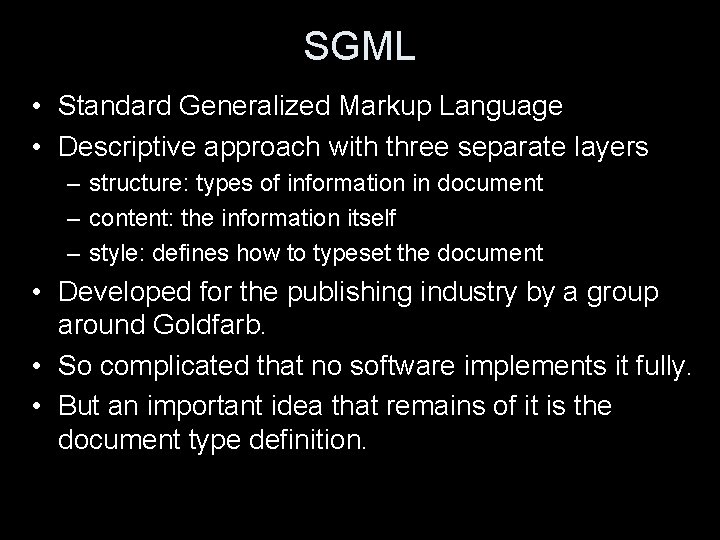 SGML

• Standard Generalized Markup Language
• Descriptive approach with three separate layers
– structure: types of information in document
– content: the information itself
– style: defines how to typeset the document
• Developed for the publishing industry by a group around Goldfarb.
• So complicated that no software implements it fully.
• But an important idea that remains of it is the document type definition.